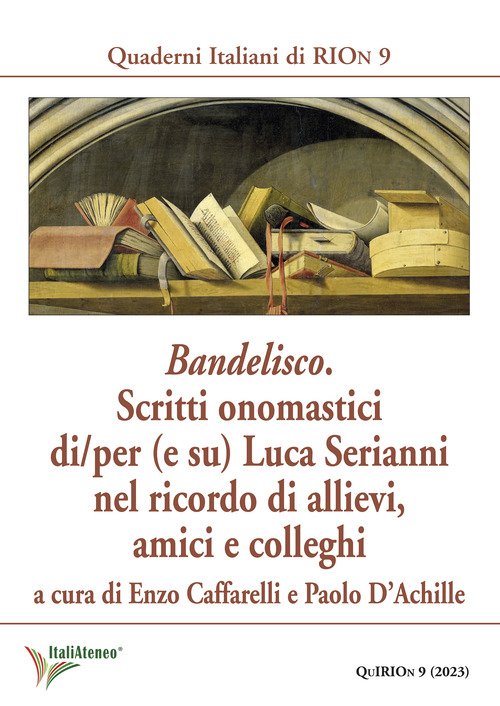 Quaderni Italiani di RIOn 9

Bandelisco.
Scritti onomastici
di/per (e su) Luca Serianni
nel ricordo di allievi,
amici e colleghi
a cura di Enzo Caffarelli e Paolo D'Achille

ItaliAteneo®

QuIRIOn 9 (2023)